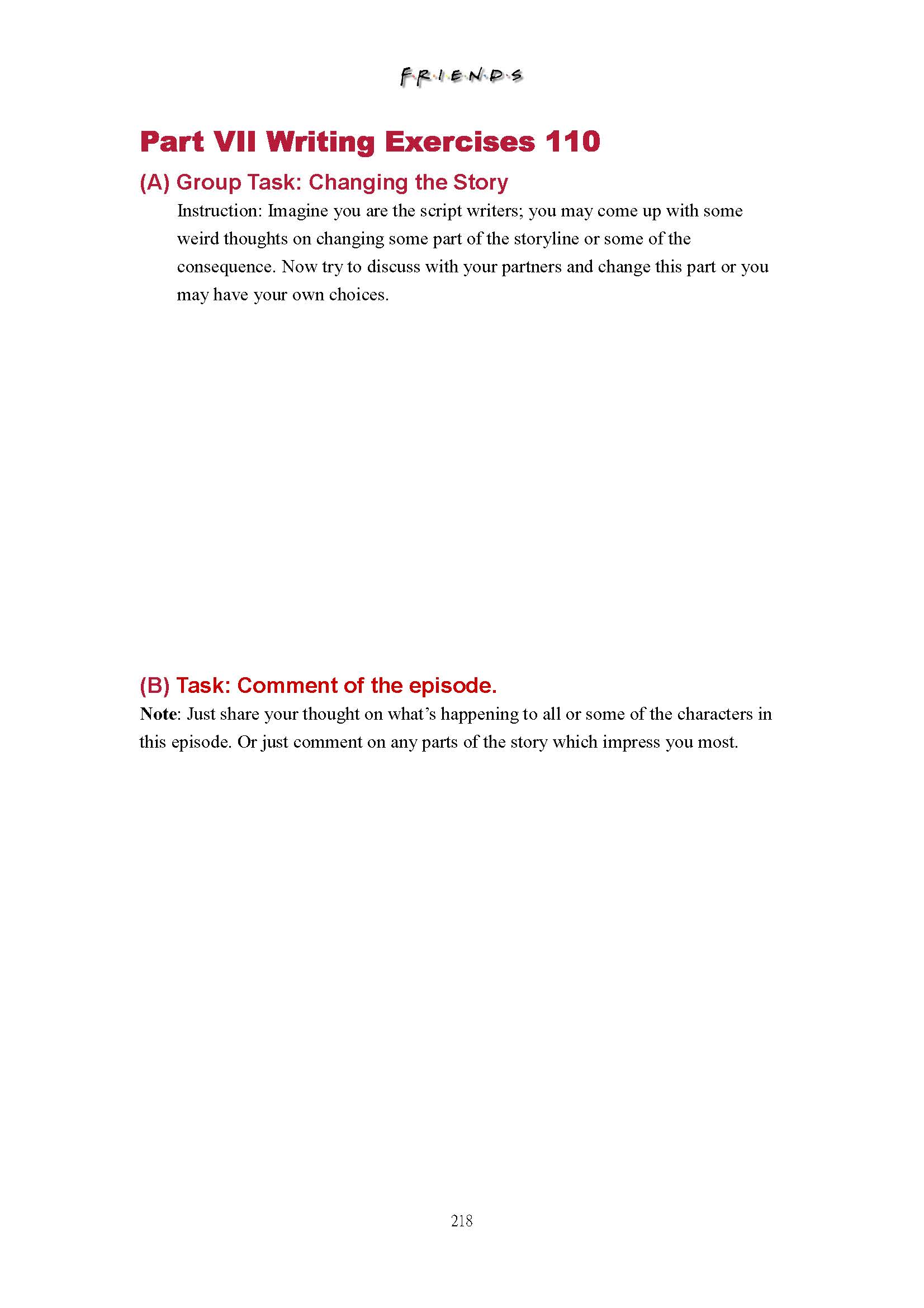 F·R·I·E·N·D·S

Part VII Writing Exercises 110

(A) Group Task: Changing the Story

Instruction: Imagine you are the script writers; you may come up with some weird thoughts on changing some part of the storyline or some of the consequence. Now try to discuss with your partners and change this part or you may have your own choices.

(B) Task: Comment of the episode.

Note: Just share your thought on what's happening to all or some of the characters in this episode. Or just comment on any parts of the story which impress you most.

218